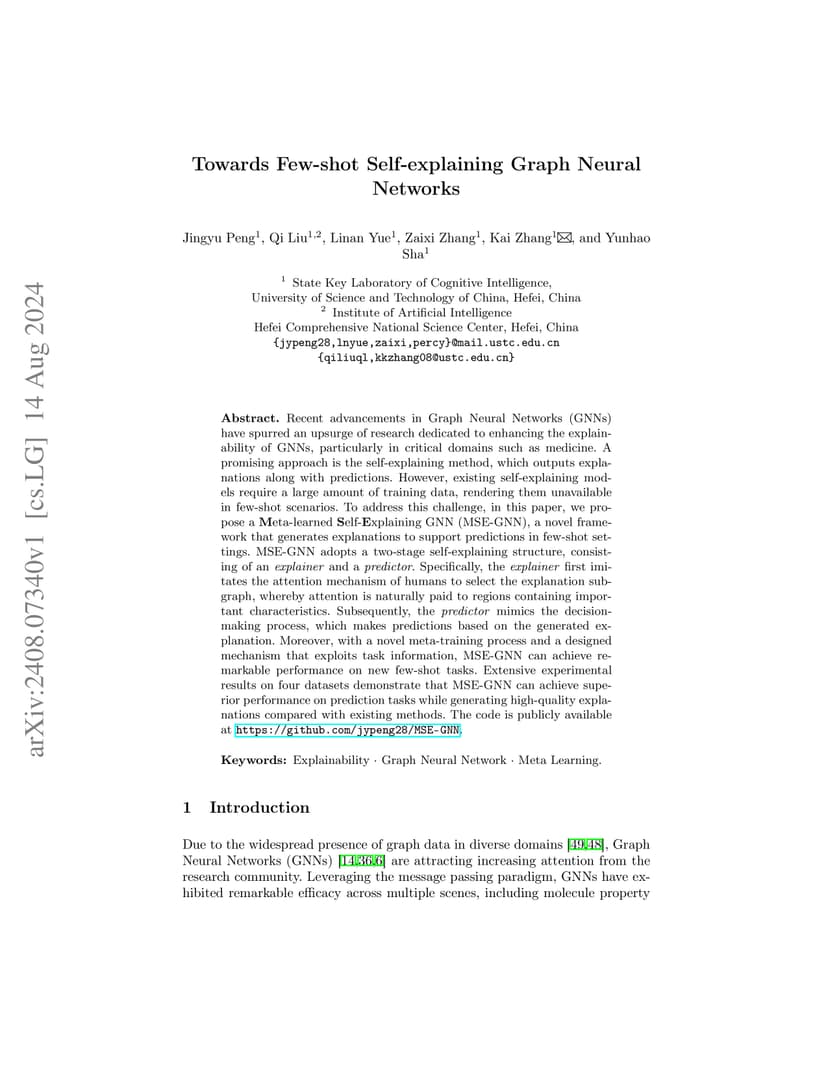 arXiv:2408.07340v1 [cs.LG] 14 Aug 2024

Towards Few-shot Self-explaining Graph Neural Networks

Jingyu Peng$^1$, Qi Liu$^{1,2}$, Linan Yue$^1$, Zaixi Zhang$^1$, Kai Zhang$^1$✉, and Yunhao Sha$^1$

$^1$ State Key Laboratory of Cognitive Intelligence, University of Science and Technology of China, Hefei, China
$^2$ Institute of Artificial Intelligence Hefei Comprehensive National Science Center, Hefei, China
{jypeng28,lnyue,zaixi,percy}@mail.ustc.edu.cn
{qiliuql,kkzhang08@ustc.edu.cn}

Abstract. Recent advancements in Graph Neural Networks (GNNs) have spurred an upsurge of research dedicated to enhancing the explainability of GNNs, particularly in critical domains such as medicine. A promising approach is the self-explaining method, which outputs explanations along with predictions. However, existing self-explaining models require a large amount of training data, rendering them unavailable in few-shot scenarios. To address this challenge, in this paper, we propose a Meta-learned Self-Explaining GNN (MSE-GNN), a novel framework that generates explanations to support predictions in few-shot settings. MSE-GNN adopts a two-stage self-explaining structure, consisting of an explainer and a predictor. Specifically, the explainer first imitates the attention mechanism of humans to select the explanation subgraph, whereby attention is naturally paid to regions containing important characteristics. Subsequently, the predictor mimics the decision-making process, which makes predictions based on the generated explanation. Moreover, with a novel meta-training process and a designed mechanism that exploits task information, MSE-GNN can achieve remarkable performance on new few-shot tasks. Extensive experimental results on four datasets demonstrate that MSE-GNN can achieve superior performance on prediction tasks while generating high-quality explanations compared with existing methods. The code is publicly available at https://github.com/jypeng28/MSE-GNN.

Keywords: Explainability · Graph Neural Network · Meta Learning.

1 Introduction

Due to the widespread presence of graph data in diverse domains [49,48], Graph Neural Networks (GNNs) [14,36,6] are attracting increasing attention from the research community. Leveraging the message passing paradigm, GNNs have exhibited remarkable efficacy across multiple scenes, including molecule property